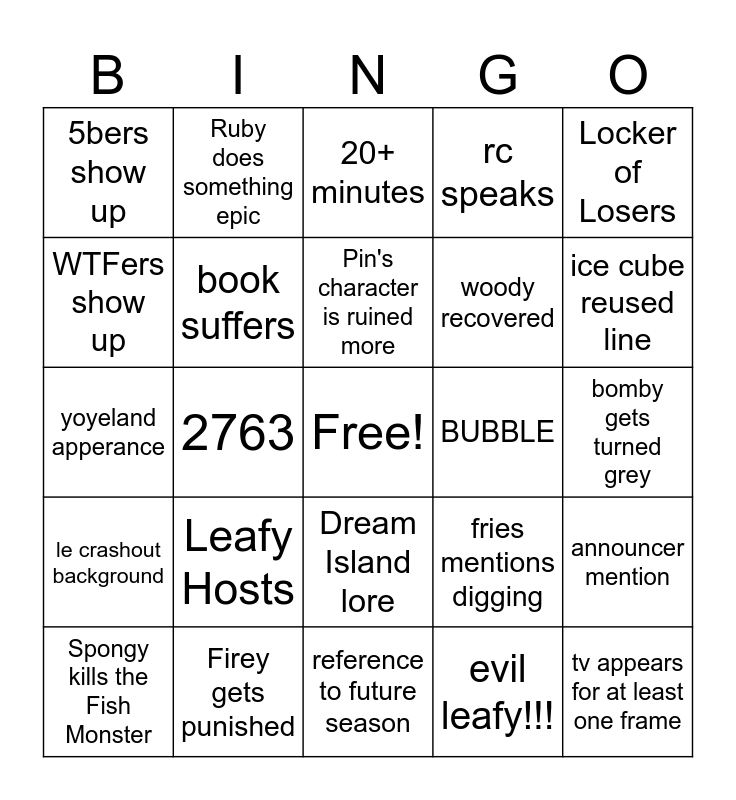 | B | I | N | G | O |
|---|---|---|---|---|
| 5bers show up | Ruby does something epic | 20+ minutes | rc speaks | Locker of Losers |
| WTFers show up | book suffers | Pin's character is ruined more | woody recovered | ice cube reused line |
| yoyeland apperance | 2763 | Free! | BUBBLE | bomby gets turned grey |
| le crashout background | Leafy Hosts | Dream Island lore | fries mentions digging | announcer mention |
| Spongy kills the Fish Monster | Firey gets punished | reference to future season | evil leafy!!! | tv appears for at least one frame |